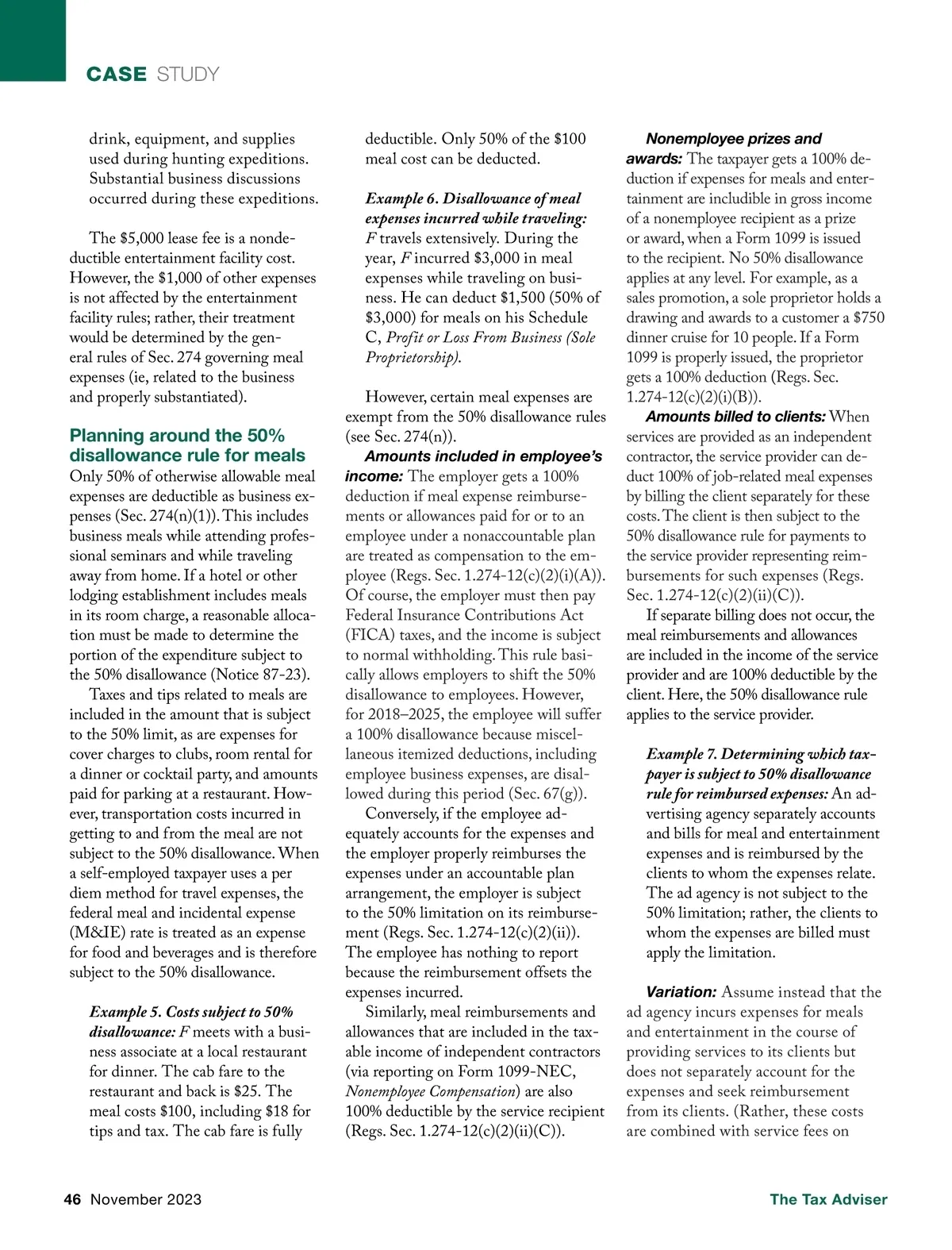 CASE STUDY

drink, equipment, and supplies used during hunting expeditions. Substantial business discussions occurred during these expeditions.

The \$5,000 lease fee is a nondeductible entertainment facility cost. However, the \$1,000 of other expenses is not affected by the entertainment facility rules; rather, their treatment would be determined by the general rules of Sec. 274 governing meal expenses (ie, related to the business and properly substantiated).

Planning around the 50% disallowance rule for meals

Only 50% of otherwise allowable meal expenses are deductible as business expenses (Sec. 274(n)(1)). This includes business meals while attending professional seminars and while traveling away from home. If a hotel or other lodging establishment includes meals in its room charge, a reasonable allocation must be made to determine the portion of the expenditure subject to the 50% disallowance (Notice 87-23).

Taxes and tips related to meals are included in the amount that is subject to the 50% limit, as are expenses for cover charges to clubs, room rental for a dinner or cocktail party, and amounts paid for parking at a restaurant. However, transportation costs incurred in getting to and from the meal are not subject to the 50% disallowance. When a self-employed taxpayer uses a per diem method for travel expenses, the federal meal and incidental expense (M&IE) rate is treated as an expense for food and beverages and is therefore subject to the 50% disallowance.

Example 5. Costs subject to 50% disallowance: F meets with a business associate at a local restaurant for dinner. The cab fare to the restaurant and back is \$25. The meal costs \$100, including \$18 for tips and tax. The cab fare is fully deductible. Only 50% of the \$100 meal cost can be deducted.

Example 6. Disallowance of meal expenses incurred while traveling: F travels extensively. During the year, F incurred \$3,000 in meal expenses while traveling on business. He can deduct \$1,500 (50% of \$3,000) for meals on his Schedule C, Profit or Loss From Business (Sole Proprietorship).

However, certain meal expenses are exempt from the 50% disallowance rules (see Sec. 274(n)).

Amounts included in employee's income: The employer gets a 100% deduction if meal expense reimbursements or allowances paid for or to an employee under a nonaccountable plan are treated as compensation to the employee (Regs. Sec. 1.274-12(c)(2)(i)(A)). Of course, the employer must then pay Federal Insurance Contributions Act (FICA) taxes, and the income is subject to normal withholding. This rule basically allows employers to shift the 50% disallowance to employees. However, for 2018–2025, the employee will suffer a 100% disallowance because miscellaneous itemized deductions, including employee business expenses, are disallowed during this period (Sec. 67(g)).

Conversely, if the employee adequately accounts for the expenses and the employer properly reimburses the expenses under an accountable plan arrangement, the employer is subject to the 50% limitation on its reimbursement (Regs. Sec. 1.274-12(c)(2)(ii)). The employee has nothing to report because the reimbursement offsets the expenses incurred.

Similarly, meal reimbursements and allowances that are included in the taxable income of independent contractors (via reporting on Form 1099-NEC, Nonemployee Compensation) are also 100% deductible by the service recipient (Regs. Sec. 1.274-12(c)(2)(ii)(C)).

Nonemployee prizes and awards: The taxpayer gets a 100% deduction if expenses for meals and entertainment are includible in gross income of a nonemployee recipient as a prize or award, when a Form 1099 is issued to the recipient. No 50% disallowance applies at any level. For example, as a sales promotion, a sole proprietor holds a drawing and awards to a customer a \$750 dinner cruise for 10 people. If a Form 1099 is properly issued, the proprietor gets a 100% deduction (Regs. Sec. 1.274-12(c)(2)(i)(B)).

Amounts billed to clients: When services are provided as an independent contractor, the service provider can deduct 100% of job-related meal expenses by billing the client separately for these costs. The client is then subject to the 50% disallowance rule for payments to the service provider representing reimbursements for such expenses (Regs. Sec. 1.274-12(c)(2)(ii)(C)).

If separate billing does not occur, the meal reimbursements and allowances are included in the income of the service provider and are 100% deductible by the client. Here, the 50% disallowance rule applies to the service provider.

Example 7. Determining which taxpayer is subject to 50% disallowance rule for reimbursed expenses: An advertising agency separately accounts and bills for meal and entertainment expenses and is reimbursed by the clients to whom the expenses relate. The ad agency is not subject to the 50% limitation; rather, the clients to whom the expenses are billed must apply the limitation.

Variation: Assume instead that the ad agency incurs expenses for meals and entertainment in the course of providing services to its clients but does not separately account for the expenses and seek reimbursement from its clients. (Rather, these costs are combined with service fees on

46 November 2023 The Tax Adviser